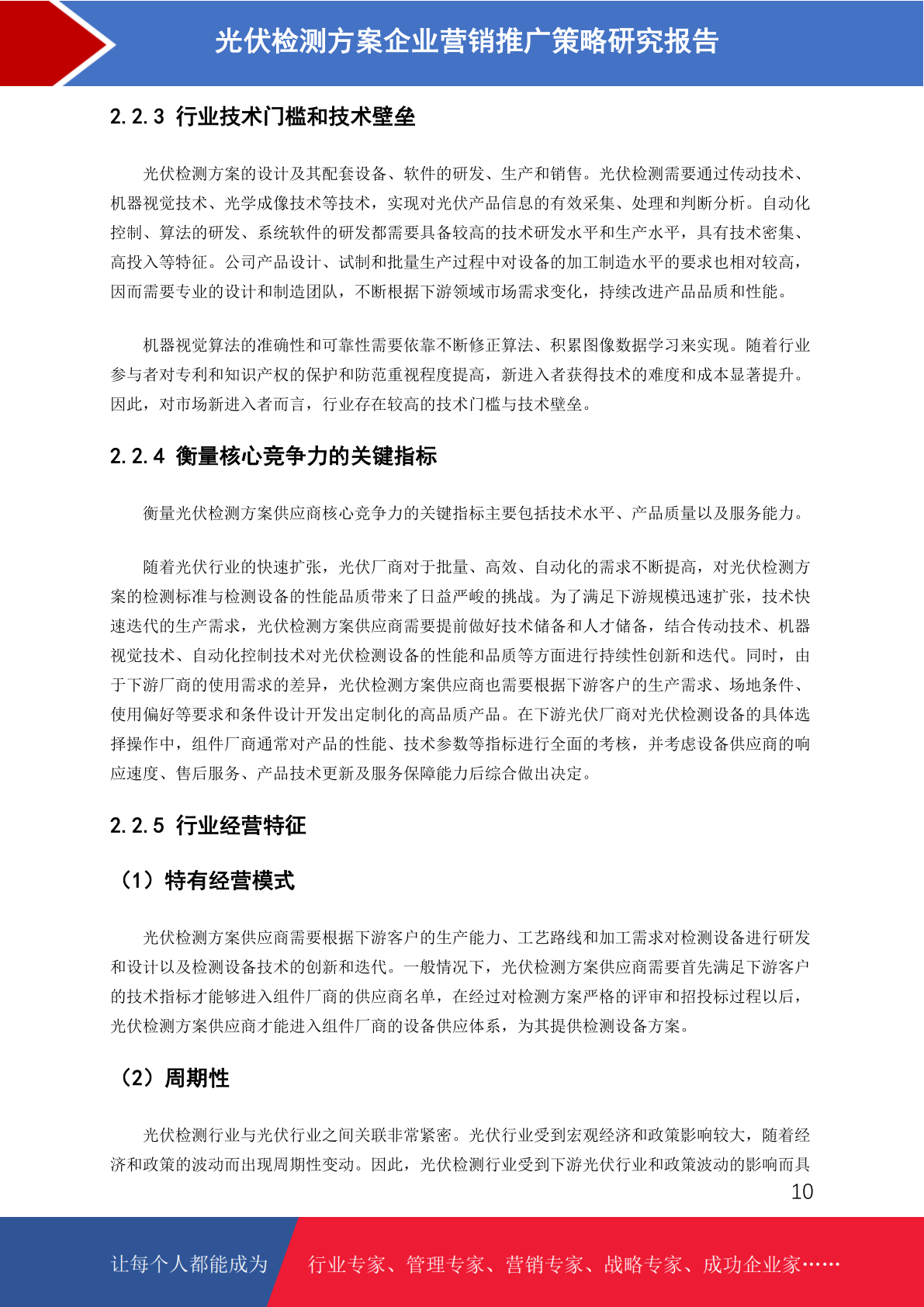 光伏检测方案企业营销推广策略研究报告

2.2.3 行业技术门槛和技术壁垒

光伏检测方案的设计及其配套设备、软件的研发、生产和销售。光伏检测需要通过传动技术、机器视觉技术、光学成像技术等技术，实现对光伏产品信息的有效采集、处理和判断分析。自动化控制、算法的研发、系统软件的研发都需要具备较高的技术研发水平和生产水平，具有技术密集、高投入等特征。公司产品设计、试制和批量生产过程中对设备的加工制造水平的要求也相对较高，因而需要专业的设计和制造团队，不断根据下游领域市场需求变化，持续改进产品品质和性能。

机器视觉算法的准确性和可靠性需要依靠不断修正算法、积累图像数据学习来实现。随着行业参与者对专利和知识产权的保护和防范重视程度提高，新进入者获得技术的难度和成本显著提升。因此，对市场新进入者而言，行业存在较高的技术门槛与技术壁垒。

2.2.4 衡量核心竞争力的关键指标

衡量光伏检测方案供应商核心竞争力的关键指标主要包括技术水平、产品质量以及服务能力。

随着光伏行业的快速扩张，光伏厂商对于批量、高效、自动化的需求不断提高，对光伏检测方案的检测标准与检测设备的性能品质带来了日益严峻的挑战。为了满足下游规模迅速扩张，技术快速迭代的生产需求，光伏检测方案供应商需要提前做好技术储备和人才储备，结合传动技术、机器视觉技术、自动化控制技术对光伏检测设备的性能和品质等方面进行持续性创新和迭代。同时，由于下游厂商的使用需求的差异，光伏检测方案供应商也需要根据下游客户的生产需求、场地条件、使用偏好等要求和条件设计开发出定制化的高品质产品。在下游光伏厂商对光伏检测设备的具体选择操作中，组件厂商通常对产品的性能、技术参数等指标进行全面的考核，并考虑设备供应商的响应速度、售后服务、产品技术更新及服务保障能力后综合做出决定。

2.2.5 行业经营特征

（1）特有经营模式

光伏检测方案供应商需要根据下游客户的生产能力、工艺路线和加工需求对检测设备进行研发和设计以及检测设备技术的创新和迭代。一般情况下，光伏检测方案供应商需要首先满足下游客户的技术指标才能够进入组件厂商的供应商名单，在经过对检测方案严格的评审和招投标过程以后，光伏检测方案供应商才能进入组件厂商的设备供应体系，为其提供检测设备方案。

（2）周期性

光伏检测行业与光伏行业之间关联非常紧密。光伏行业受到宏观经济和政策影响较大，随着经济和政策的波动而出现周期性变动。因此，光伏检测行业受到下游光伏行业和政策波动的影响而具

10

让每个人都能成为 行业专家、管理专家、营销专家、战略专家、成功企业家……